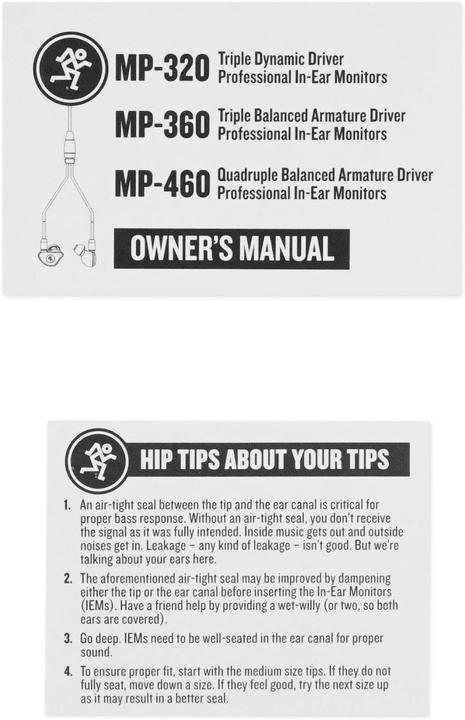 MP-320 Triple Dynamic Driver Professional In-Ear Monitors

MP-360 Triple Balanced Armature Driver Professional In-Ear Monitors

MP-460 Quadruple Balanced Armature Driver Professional In-Ear Monitors

OWNER'S MANUAL

HIP TIPS ABOUT YOUR TIPS

1. An air-tight seal between the tip and the ear canal is critical for proper bass response. Without an air-tight seal, you don't receive the signal as it was fully intended. Inside music gets out and outside noises get in. Leakage – any kind of leakage – isn't good. But we're talking about your ears here.

2. The aforementioned air-tight seal may be improved by dampening either the tip or the ear canal before inserting the In-Ear Monitors (IEMs). Have a friend help by providing a wet-willy (or two, so both ears are covered).

3. Go deep. IEMs need to be well-seated in the ear canal for proper sound.

4. To ensure proper fit, start with the medium size tips. If they do not fully seat, move down a size. If they feel good, try the next size up as it may result in a better seal.